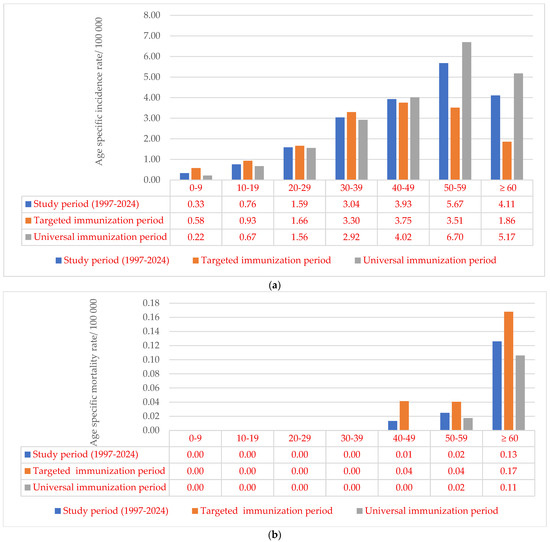 Age specific incidence rate/ 100 000

8.00
7.00
6.00
5.00
4.00
3.00
2.00
1.00
0.00

| | 0-9 | 10-19 | 20-29 | 30-39 | 40-49 | 50-59 | ≥ 60 |
|---|---|---|---|---|---|---|---|
| Study period (1997-2024) | 0.33 | 0.76 | 1.59 | 3.04 | 3.93 | 5.67 | 4.11 |
| Targeted immunization period | 0.58 | 0.93 | 1.66 | 3.30 | 3.75 | 3.51 | 1.86 |
| Universal immunization period | 0.22 | 0.67 | 1.56 | 2.92 | 4.02 | 6.70 | 5.17 |

Study period (1997-2024) Targeted immunization period Universal immunization period

(a)

Age specific mortality rate/ 100 000

0.18
0.16
0.14
0.12
0.10
0.08
0.06
0.04
0.02
0.00

| | 0-9 | 10-19 | 20-29 | 30-39 | 40-49 | 50-59 | ≥ 60 |
|---|---|---|---|---|---|---|---|
| Study period (1997-2024) | 0.00 | 0.00 | 0.00 | 0.00 | 0.01 | 0.02 | 0.13 |
| Targeted immunization period | 0.00 | 0.00 | 0.00 | 0.00 | 0.04 | 0.04 | 0.17 |
| Universal immunization period | 0.00 | 0.00 | 0.00 | 0.00 | 0.00 | 0.02 | 0.11 |

Study period (1997-2024) Targeted immunization period Universal immunization period

(b)